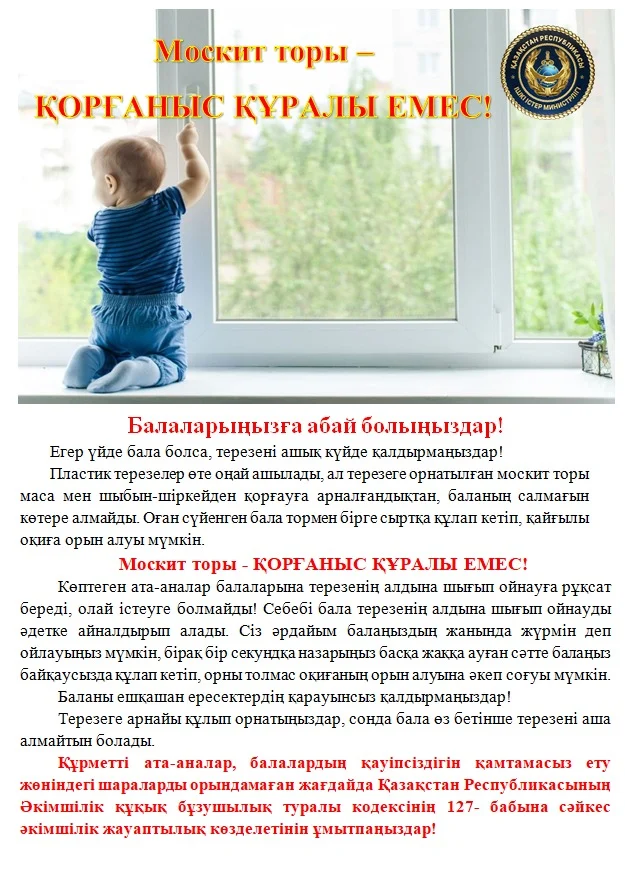 Москит торы –
ҚОРҒАНЫС ҚҰРАЛЫ ЕМЕС!

ҚАЗАҚСТАН РЕСПУБЛИКАСЫ ІШКІ ІСТЕР МИНИСТРЛІГІ

Балаларыңызға абай болыңыздар!

Егер үйде бала болса, терезені ашық күйде қалдырмаңыздар!

Пластик терезелер өте оңай ашылады, ал терезеге орнатылған москит торы маса мен шыбын-шіркейден қорғауға арналғандықтан, баланың салмағын көтере алмайды. Оған сүйенген бала тормен бірге сыртқа құлап кетіп, қайғылы оқиға орын алуы мүмкін.

Москит торы - ҚОРҒАНЫС ҚҰРАЛЫ ЕМЕС!

Көптеген ата-аналар балаларына терезенің алдына шығып ойнауға рұқсат береді, олай істеуге болмайды! Себебі бала терезенің алдына шығып ойнауды әдетке айналдырып алады. Сіз әрдайым балаңыздың жанында жүрмін деп ойлауыңыз мүмкін, бірақ бір секундқа назарыңыз басқа жаққа ауған сәтте балаңыз байқаусызда құлап кетіп, орны толмас оқиғаның орын алуына әкеп соғуы мүмкін.

Баланы ешқашан ересектердің қарауынсыз қалдырмаңыздар!

Терезеге арнайы құлып орнатыңыздар, сонда бала өз бетінше терезені аша алмайтын болады.

Құрметті ата-аналар, балалардың қауіпсіздігін қамтамасыз ету жөніндегі шараларды орындамаған жағдайда Қазақстан Республикасының Әкімшілік құқық бұзушылық туралы кодексінің 127- бабына сәйкес әкімшілік жауаптылық көзделетінін ұмытпаңыздар!